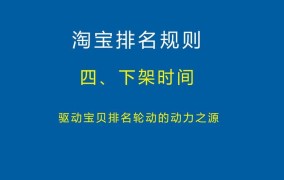 淘宝排名规则

四、下架时间

驱动宝贝排名轮动的动力之源